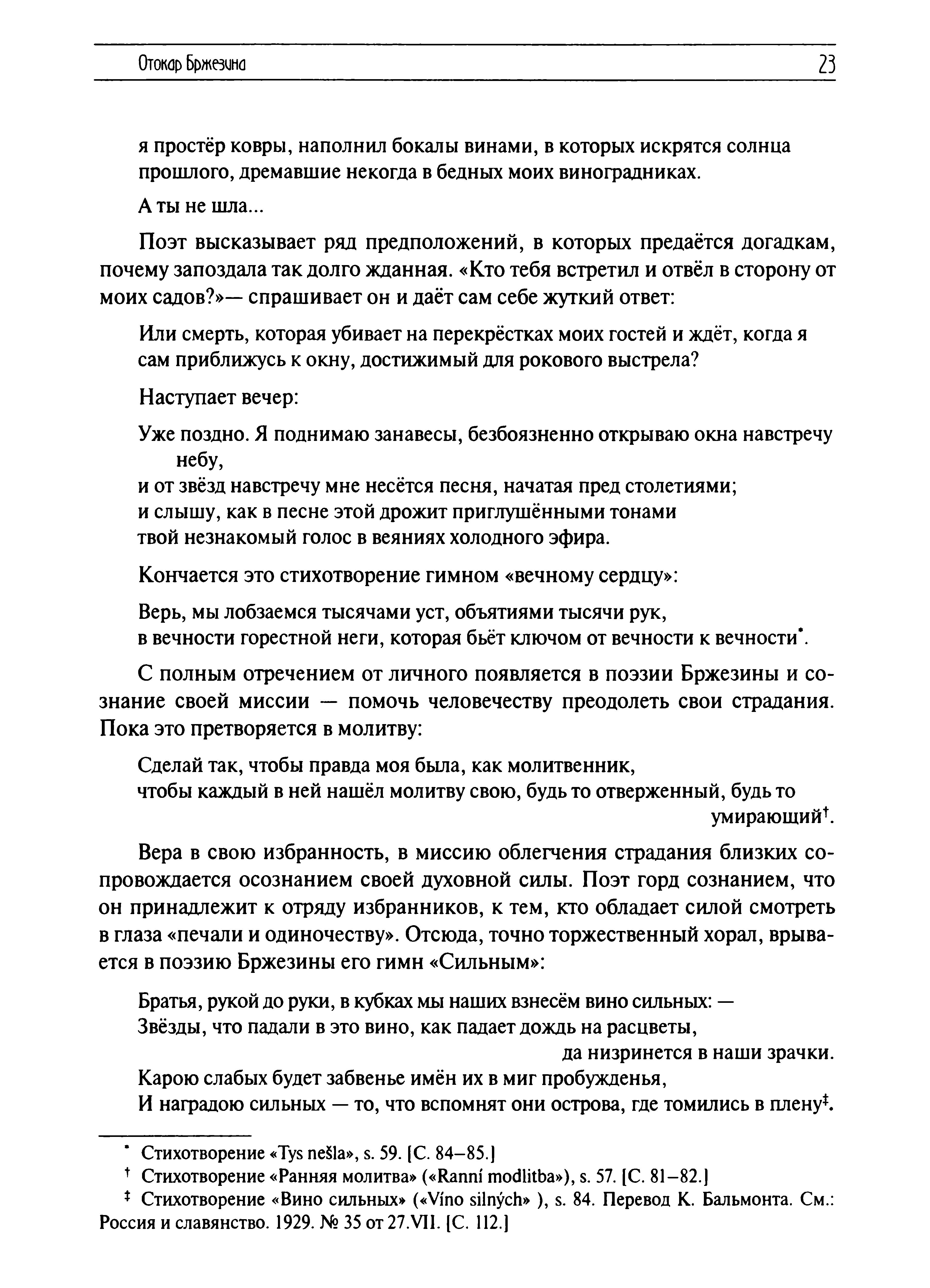 Отокар Бржезина 23

я простёр ковры, наполнил бокалы винами, в которых искрятся солнца прошлого, дремавшие некогда в бедных моих виноградниках.

А ты не шла...

Поэт высказывает ряд предположений, в которых предаётся догадкам, почему запоздала так долго жданная. «Кто тебя встретил и отвёл в сторону от моих садов?»— спрашивает он и даёт сам себе жуткий ответ:

Или смерть, которая убивает на перекрёстках моих гостей и ждёт, когда я сам приближусь к окну, достижимый для рокового выстрела?

Наступает вечер:

Уже поздно. Я поднимаю занавесы, безбоязненно открываю окна навстречу небу,
и от звёзд навстречу мне несётся песня, начатая пред столетиями;
и слышу, как в песне этой дрожит приглушёнными тонами
твой незнакомый голос в веяниях холодного эфира.

Кончается это стихотворение гимном «вечному сердцу»:

Верь, мы лобзаемся тысячами уст, объятиями тысячи рук,
в вечности горестной неги, которая бьёт ключом от вечности к вечности*.

С полным отречением от личного появляется в поэзии Бржезины и сознание своей миссии — помочь человечеству преодолеть свои страдания. Пока это претворяется в молитву:

Сделай так, чтобы правда моя была, как молитвенник,
чтобы каждый в ней нашёл молитву свою, будь то отверженный, будь то умирающий†.

Вера в свою избранность, в миссию облегчения страдания близких сопровождается осознанием своей духовной силы. Поэт горд сознанием, что он принадлежит к отряду избранников, к тем, кто обладает силой смотреть в глаза «печали и одиночеству». Отсюда, точно торжественный хорал, врывается в поэзию Бржезины его гимн «Сильным»:

Братья, рукой до руки, в кубках мы наших взнесём вино сильных: —
Звёзды, что падали в это вино, как падает дождь на расцветы,
да низринется в наши зрачки.
Карою слабых будет забвенье имён их в миг пробужденья,
И наградою сильных — то, что вспомнят они острова, где томились в плену‡.

* Стихотворение «Tys nešla», s. 59. [С. 84–85.]
† Стихотворение «Ранняя молитва» («Ranní modlitba»), s. 57. [С. 81–82.]
‡ Стихотворение «Вино сильных» («Víno silných» ), s. 84. Перевод К. Бальмонта. См.: Россия и славянство. 1929. № 35 от 27.VII. [С. 112.]